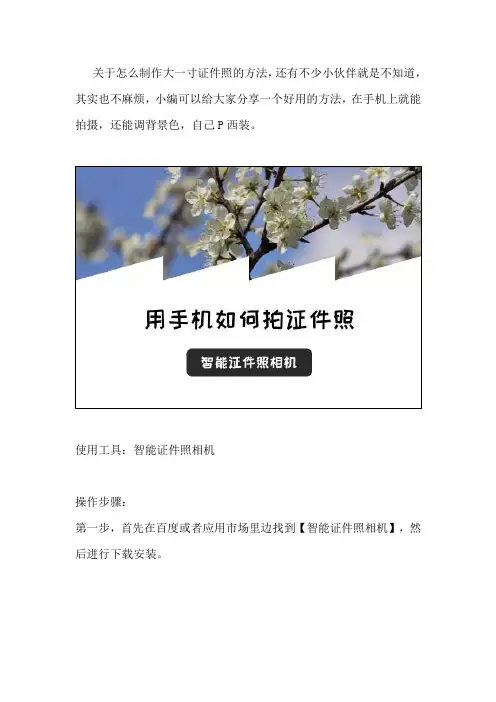 关于怎么制作大一寸证件照的方法，还有不少小伙伴就是不知道，其实也不麻烦，小编可以给大家分享一个好用的方法，在手机上就能拍摄，还能调背景色，自己P西装。

用手机如何拍证件照

智能证件照相机

使用工具：智能证件照相机

操作步骤：

第一步，首先在百度或者应用市场里边找到【智能证件照相机】，然后进行下载安装。